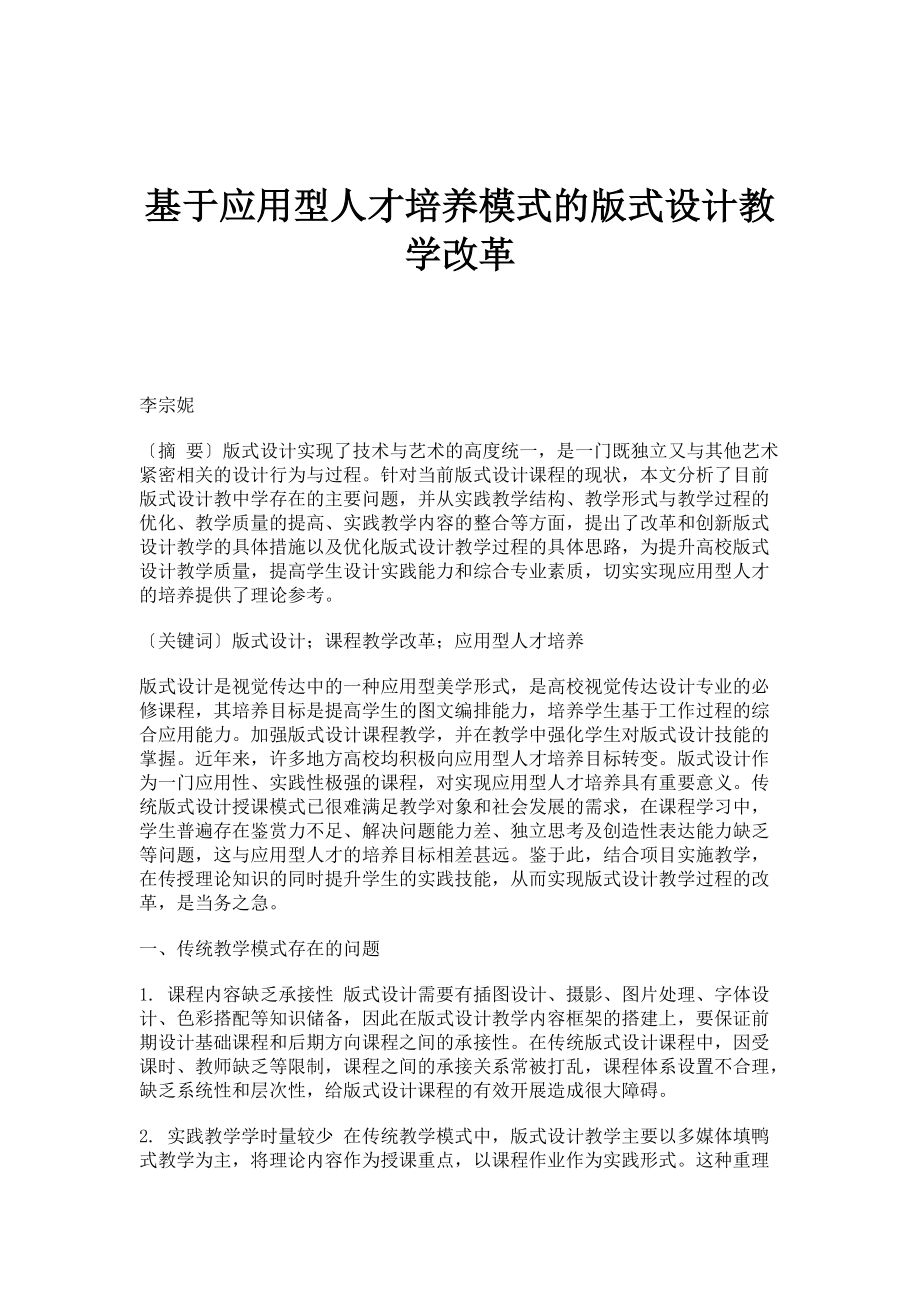 基于应用型人才培养模式的版式设计教学改革

李宗妮

〔摘 要〕版式设计实现了技术与艺术的高度统一，是一门既独立又与其他艺术紧密相关的设计行为与过程。针对当前版式设计课程的现状，本文分析了目前版式设计教中学存在的主要问题，并从实践教学结构、教学形式与教学过程的优化、教学质量的提高、实践教学内容的整合等方面，提出了改革和创新版式设计教学的具体措施以及优化版式设计教学过程的具体思路，为提升高校版式设计教学质量，提高学生设计实践能力和综合专业素质，切实实现应用型人才的培养提供了理论参考。

〔关键词〕版式设计；课程教学改革；应用型人才培养

版式设计是视觉传达中的一种应用型美学形式，是高校视觉传达设计专业的必修课程，其培养目标是提高学生的图文编排能力，培养学生基于工作过程的综合应用能力。加强版式设计课程教学，并在教学中强化学生对版式设计技能的掌握。近年来，许多地方高校均积极向应用型人才培养目标转变。版式设计作为一门应用性、实践性极强的课程，对实现应用型人才培养具有重要意义。传统版式设计授课模式已很难满足教学对象和社会发展的需求，在课程学习中，学生普遍存在鉴赏力不足、解决问题能力差、独立思考及创造性表达能力缺乏等问题，这与应用型人才的培养目标相差甚远。鉴于此，结合项目实施教学，在传授理论知识的同时提升学生的实践技能，从而实现版式设计教学过程的改革，是当务之急。

一、传统教学模式存在的问题

1. 课程内容缺乏承接性 版式设计需要有插图设计、摄影、图片处理、字体设计、色彩搭配等知识储备，因此在版式设计教学内容框架的搭建上，要保证前期设计基础课程和后期方向课程之间的承接性。在传统版式设计课程中，因受课时、教师缺乏等限制，课程之间的承接关系常被打乱，课程体系设置不合理，缺乏系统性和层次性，给版式设计课程的有效开展造成很大障碍。

2. 实践教学学时量较少 在传统教学模式中，版式设计教学主要以多媒体填鸭式教学为主，将理论内容作为授课重点，以课程作业作为实践形式。这种重理